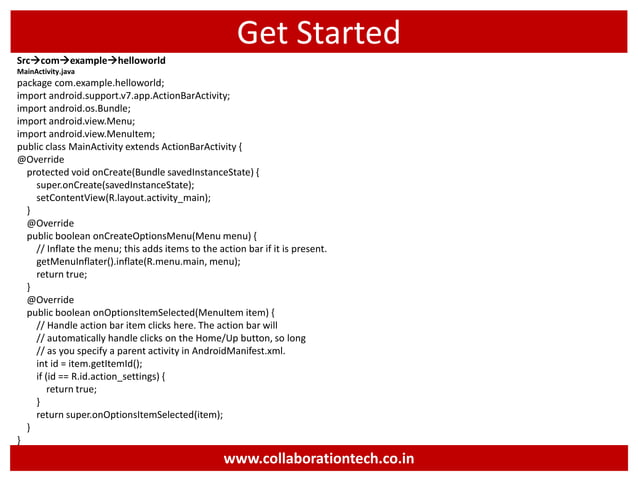 Get Started

Src→com→example→helloworld
MainActivity.java
package com.example.helloworld;
import android.support.v7.app.ActionBarActivity;
import android.os.Bundle;
import android.view.Menu;
import android.view.MenuItem;
public class MainActivity extends ActionBarActivity {
@Override
protected void onCreate(Bundle savedInstanceState) {
super.onCreate(savedInstanceState);
setContentView(R.layout.activity_main);
}
@Override
public boolean onCreateOptionsMenu(Menu menu) {
// Inflate the menu; this adds items to the action bar if it is present.
getMenuInflater().inflate(R.menu.main, menu);
return true;
}
@Override
public boolean onOptionsItemSelected(MenuItem item) {
// Handle action bar item clicks here. The action bar will
// automatically handle clicks on the Home/Up button, so long
// as you specify a parent activity in AndroidManifest.xml.
int id = item.getItemId();
if (id == R.id.action_settings) {
return true;
}
return super.onOptionsItemSelected(item);
}
}

www.collaborationtech.co.in